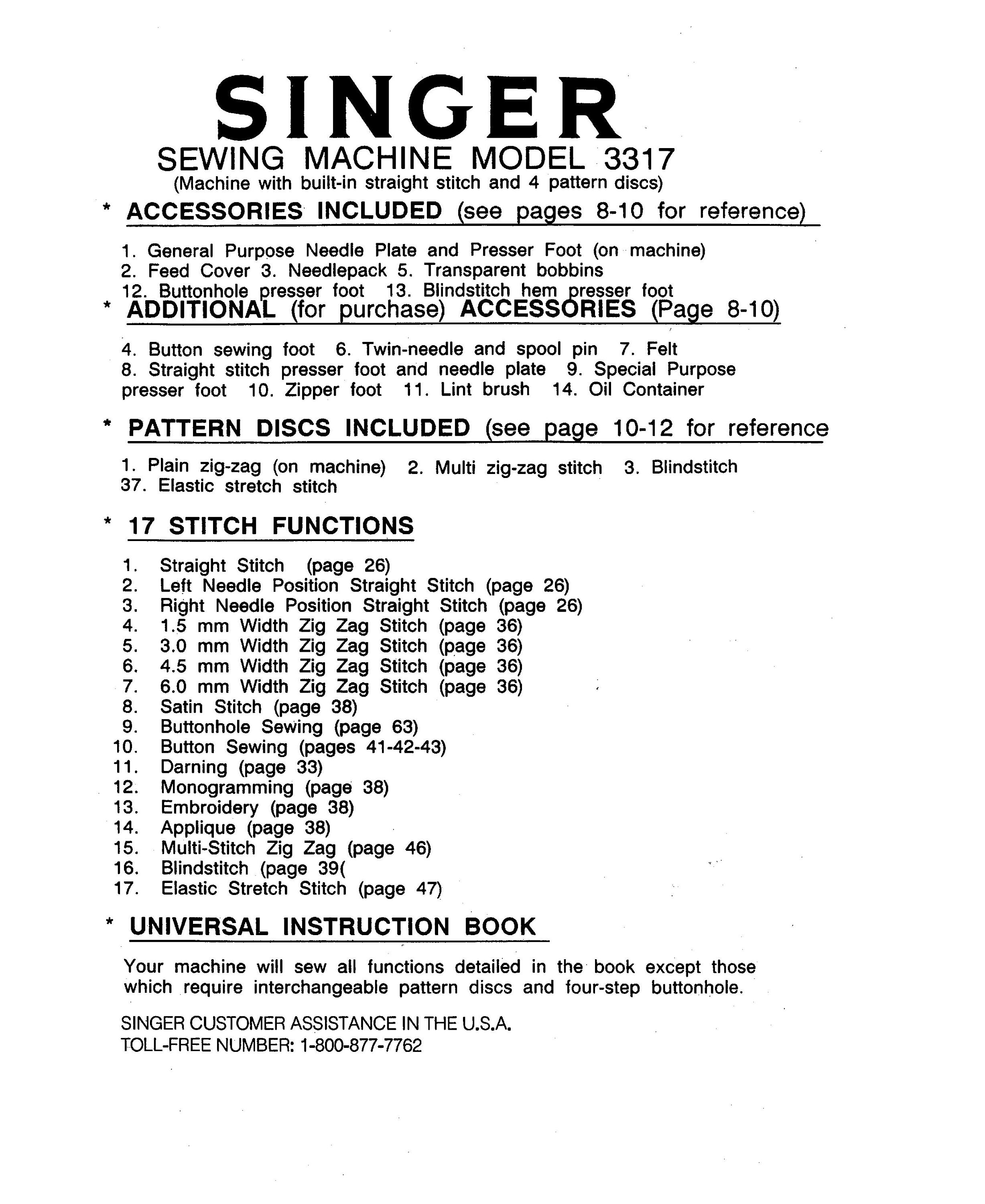 SINGER
SEWING MACHINE MODEL 3317
(Machine with built-in straight stitch and 4 pattern discs)

* ACCESSORIES INCLUDED (see pages 8-10 for reference)

1. General Purpose Needle Plate and Presser Foot (on machine)
2. Feed Cover 3. Needlepack 5. Transparent bobbins
12. Buttonhole presser foot 13. Blindstitch hem presser foot

* ADDITIONAL (for purchase) ACCESSORIES (Page 8-10)

4. Button sewing foot 6. Twin-needle and spool pin 7. Felt
8. Straight stitch presser foot and needle plate 9. Special Purpose presser foot 10. Zipper foot 11. Lint brush 14. Oil Container

* PATTERN DISCS INCLUDED (see page 10-12 for reference

1. Plain zig-zag (on machine) 2. Multi zig-zag stitch 3. Blindstitch
37. Elastic stretch stitch

* 17 STITCH FUNCTIONS

1. Straight Stitch (page 26)
2. Left Needle Position Straight Stitch (page 26)
3. Right Needle Position Straight Stitch (page 26)
4. 1.5 mm Width Zig Zag Stitch (page 36)
5. 3.0 mm Width Zig Zag Stitch (page 36)
6. 4.5 mm Width Zig Zag Stitch (page 36)
7. 6.0 mm Width Zig Zag Stitch (page 36)
8. Satin Stitch (page 38)
9. Buttonhole Sewing (page 63)
10. Button Sewing (pages 41-42-43)
11. Darning (page 33)
12. Monogramming (page 38)
13. Embroidery (page 38)
14. Applique (page 38)
15. Multi-Stitch Zig Zag (page 46)
16. Blindstitch (page 39(
17. Elastic Stretch Stitch (page 47)

* UNIVERSAL INSTRUCTION BOOK

Your machine will sew all functions detailed in the book except those which require interchangeable pattern discs and four-step buttonhole.

SINGER CUSTOMER ASSISTANCE IN THE U.S.A.
TOLL-FREE NUMBER: 1-800-877-7762